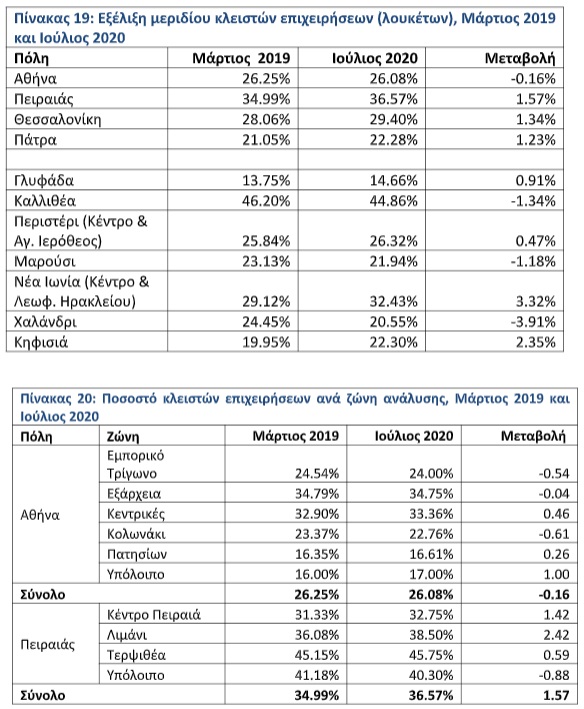 Πίνακας 19: Εξέλιξη μεριδίου κλειστών επιχειρήσεων (λουκέτων), Μάρτιος 2019 και Ιούλιος 2020

| Πόλη | Μάρτιος 2019 | Ιούλιος 2020 | Μεταβολή |
|---|---|---|---|
| Αθήνα | 26.25% | 26.08% | -0.16% |
| Πειραιάς | 34.99% | 36.57% | 1.57% |
| Θεσσαλονίκη | 28.06% | 29.40% | 1.34% |
| Πάτρα | 21.05% | 22.28% | 1.23% |
| | | | |
| Γλυφάδα | 13.75% | 14.66% | 0.91% |
| Καλλιθέα | 46.20% | 44.86% | -1.34% |
| Περιστέρι (Κέντρο & Αγ. Ιερόθεος) | 25.84% | 26.32% | 0.47% |
| Μαρούσι | 23.13% | 21.94% | -1.18% |
| Νέα Ιωνία (Κέντρο & Λεωφ. Ηρακλείου) | 29.12% | 32.43% | 3.32% |
| Χαλάνδρι | 24.45% | 20.55% | -3.91% |
| Κηφισιά | 19.95% | 22.30% | 2.35% |

Πίνακας 20: Ποσοστό κλειστών επιχειρήσεων ανά ζώνη ανάλυσης, Μάρτιος 2019 και Ιούλιος 2020

| Πόλη | Ζώνη | Μάρτιος 2019 | Ιούλιος 2020 | Μεταβολή |
|---|---|---|---|---|
| Αθήνα | Εμπορικό Τρίγωνο | 24.54% | 24.00% | -0.54 |
| | Εξάρχεια | 34.79% | 34.75% | -0.04 |
| | Κεντρικές | 32.90% | 33.36% | 0.46 |
| | Κολωνάκι | 23.37% | 22.76% | -0.61 |
| | Πατησίων | 16.35% | 16.61% | 0.26 |
| | Υπόλοιπο | 16.00% | 17.00% | 1.00 |
| Σύνολο | | 26.25% | 26.08% | -0.16 |
| Πειραιάς | Κέντρο Πειραιά | 31.33% | 32.75% | 1.42 |
| | Λιμάνι | 36.08% | 38.50% | 2.42 |
| | Τερψιθέα | 45.15% | 45.75% | 0.59 |
| | Υπόλοιπο | 41.18% | 40.30% | -0.88 |
| Σύνολο | | 34.99% | 36.57% | 1.57 |